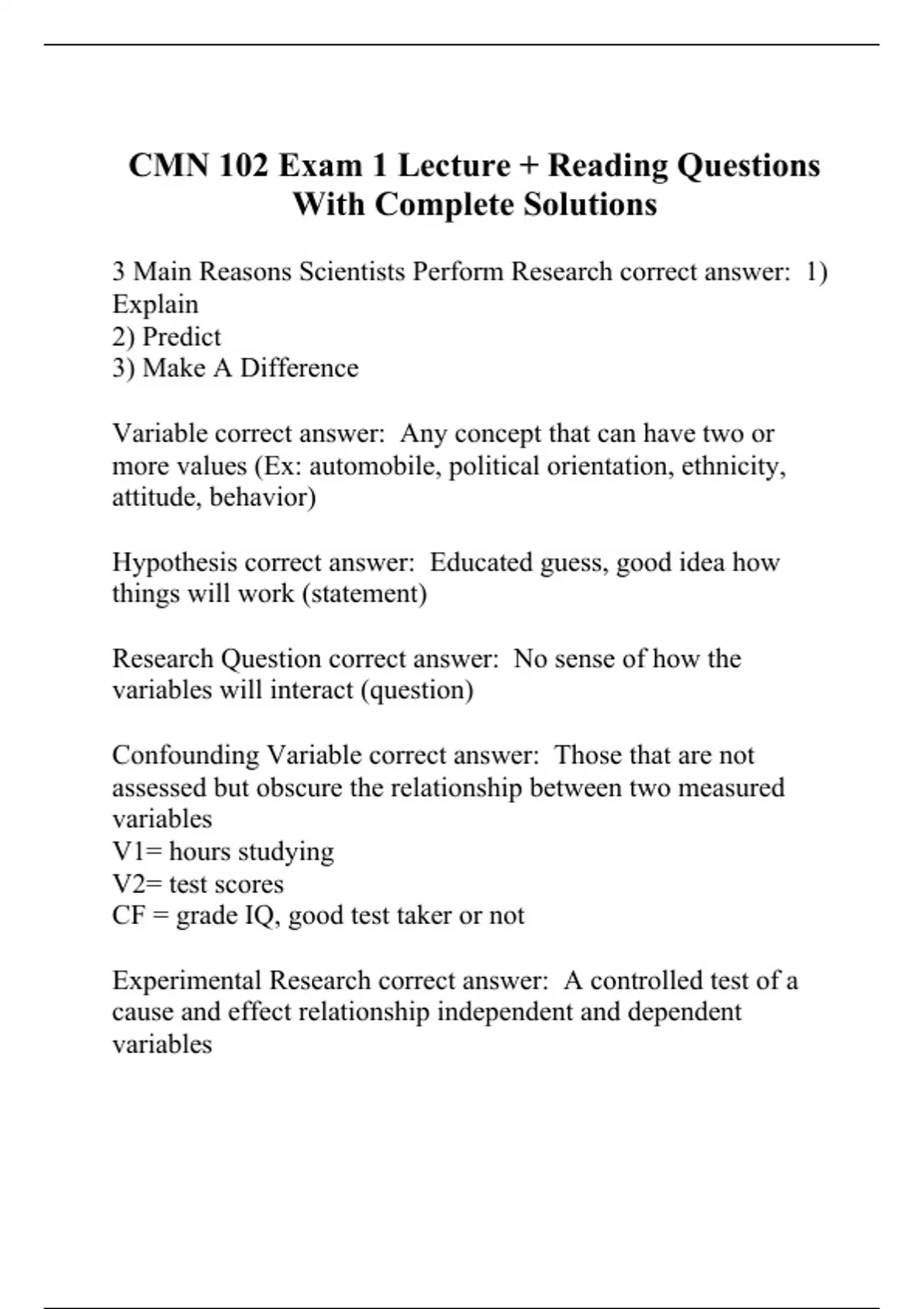 CMN 102 Exam 1 Lecture + Reading Questions With Complete Solutions

3 Main Reasons Scientists Perform Research correct answer: 1) Explain
2) Predict
3) Make A Difference

Variable correct answer: Any concept that can have two or more values (Ex: automobile, political orientation, ethnicity, attitude, behavior)

Hypothesis correct answer: Educated guess, good idea how things will work (statement)

Research Question correct answer: No sense of how the variables will interact (question)

Confounding Variable correct answer: Those that are not assessed but obscure the relationship between two measured variables
V1= hours studying
V2= test scores
CF = grade IQ, good test taker or not

Experimental Research correct answer: A controlled test of a cause and effect relationship independent and dependent variables